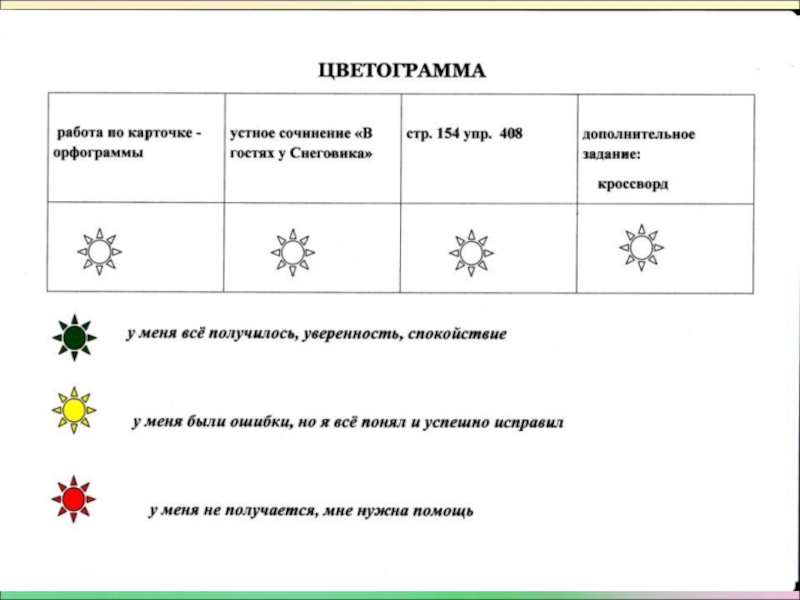 ЦВЕТОГРАММА

| работа по карточке - орфограммы | устное сочинение «В гостях у Снеговика» | стр. 154 упр. 408 | дополнительное задание: кроссворд |
|---|---|---|---|
| | | | |

у меня всё получилось, уверенность, спокойствие

у меня были ошибки, но я всё понял и успешно исправил

у меня не получается, мне нужна помощь